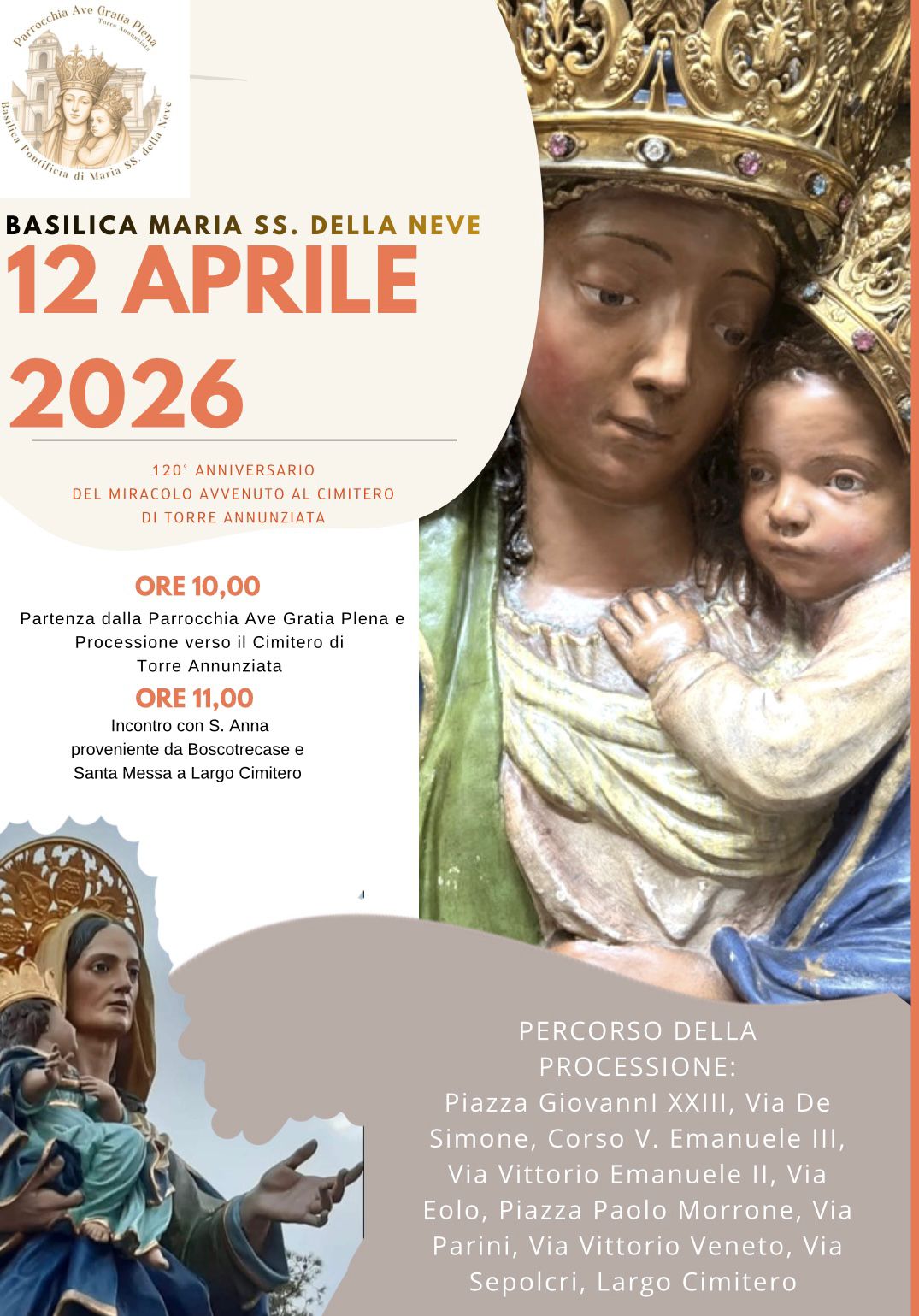 Parrocchia Ave Gratia Plena
Torre Annunziata
Basilica Pontificia di Maria SS. della Neve

BASILICA MARIA SS. DELLA NEVE

12 APRILE 2026

120° ANNIVERSARIO
DEL MIRACOLO AVVENUTO AL CIMITERO
DI TORRE ANNUNZIATA

ORE 10,00
Partenza dalla Parrocchia Ave Gratia Plena e Processione verso il Cimitero di Torre Annunziata

ORE 11,00
Incontro con S. Anna proveniente da Boscotrecase e Santa Messa a Largo Cimitero

PERCORSO DELLA PROCESSIONE:
Piazza GiovannI XXIII, Via De Simone, Corso V. Emanuele III, Via Vittorio Emanuele II, Via Eolo, Piazza Paolo Morrone, Via Parini, Via Vittorio Veneto, Via Sepolcri, Largo Cimitero